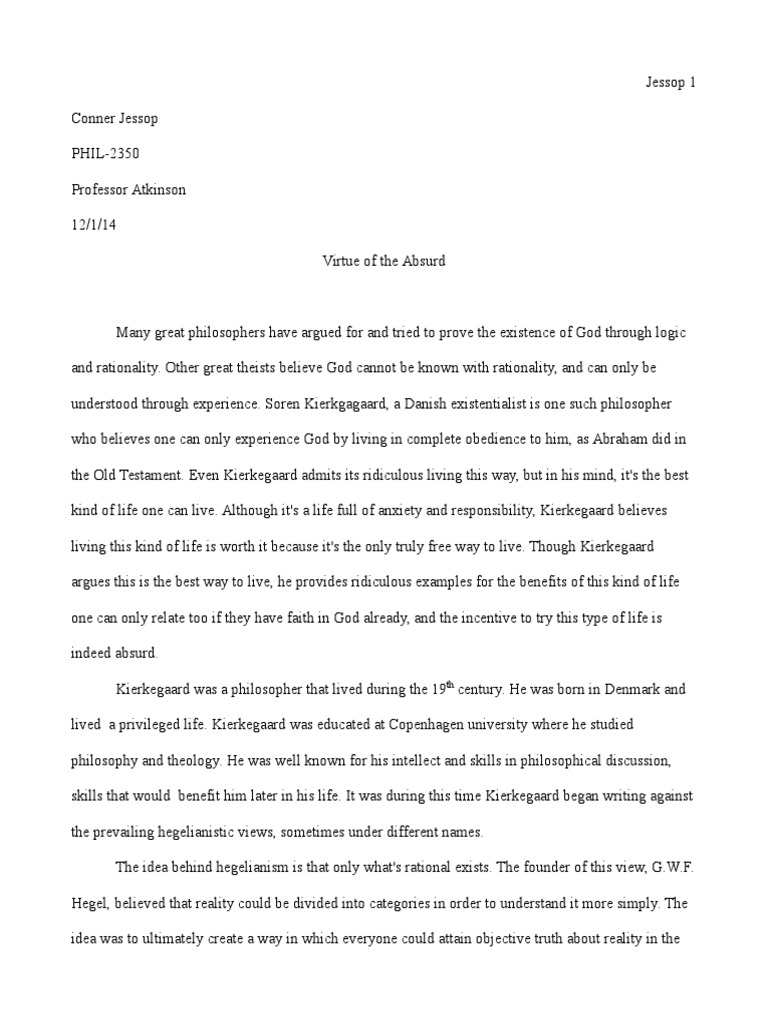 Jessop 1

Conner Jessop

PHIL-2350

Professor Atkinson

12/1/14

Virtue of the Absurd

Many great philosophers have argued for and tried to prove the existence of God through logic and rationality. Other great theists believe God cannot be known with rationality, and can only be understood through experience. Soren Kierkgagaard, a Danish existentialist is one such philosopher who believes one can only experience God by living in complete obedience to him, as Abraham did in the Old Testament. Even Kierkegaard admits its ridiculous living this way, but in his mind, it's the best kind of life one can live. Although it's a life full of anxiety and responsibility, Kierkegaard believes living this kind of life is worth it because it's the only truly free way to live. Though Kierkegaard argues this is the best way to live, he provides ridiculous examples for the benefits of this kind of life one can only relate too if they have faith in God already, and the incentive to try this type of life is indeed absurd.

Kierkegaard was a philosopher that lived during the $19^{th}$ century. He was born in Denmark and lived a privileged life. Kierkegaard was educated at Copenhagen university where he studied philosophy and theology. He was well known for his intellect and skills in philosophical discussion, skills that would benefit him later in his life. It was during this time Kierkegaard began writing against the prevailing hegelianistic views, sometimes under different names.

The idea behind hegelianism is that only what's rational exists. The founder of this view, G.W.F. Hegel, believed that reality could be divided into categories in order to understand it more simply. The idea was to ultimately create a way in which everyone could attain objective truth about reality in the